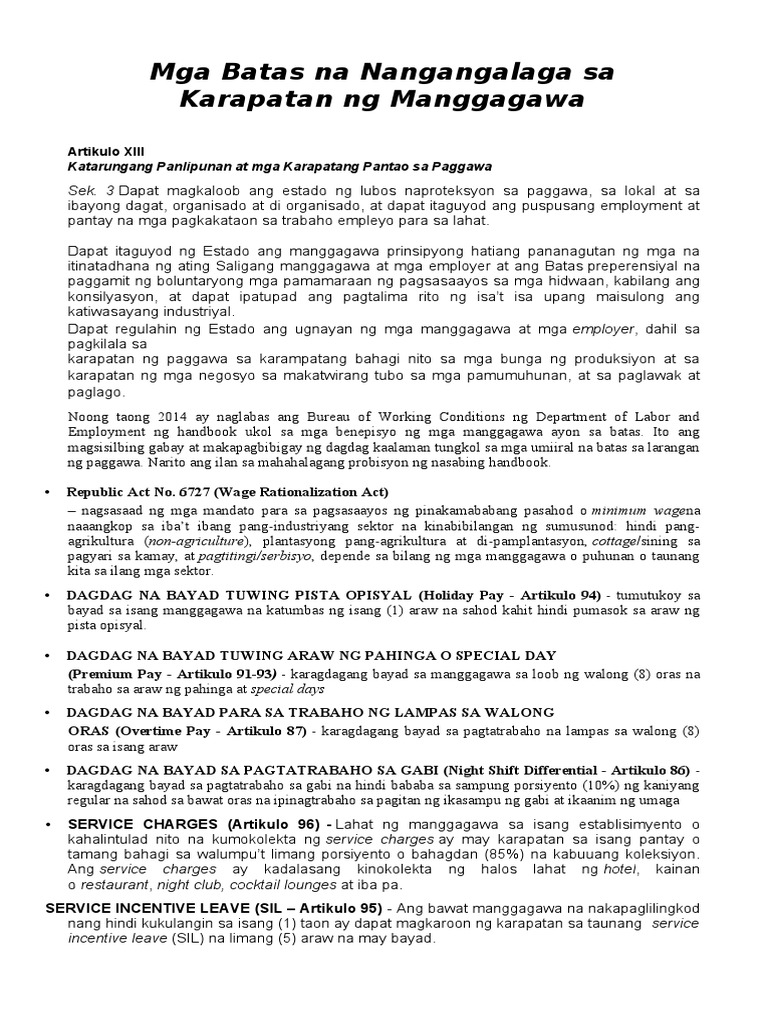 Mga Batas na Nangangalaga sa Karapatan ng Manggagawa

Artikulo XIII
Katarungang Panlipunan at mga Karapatang Pantao sa Paggawa

Sek. 3 Dapat magkaloob ang estado ng lubos naproteksyon sa paggawa, sa lokal at sa ibayong dagat, organisado at di organisado, at dapat itaguyod ang puspusang employment at pantay na mga pagkakataon sa trabaho empleyo para sa lahat.

Dapat itaguyod ng Estado ang manggagawa prinsipyong hatiang pananagutan ng mga na itinatadhana ng ating Saligang manggagawa at mga employer at ang Batas preperensiyal na paggamit ng boluntaryong mga pamamaraan ng pagsasaayos sa mga hidwaan, kabilang ang konsilyasyon, at dapat ipatupad ang pagtalima rito ng isa't isa upang maisulong ang katiwasayang industriyal.
Dapat regulahin ng Estado ang ugnayan ng mga manggagawa at mga employer, dahil sa pagkilala sa karapatan ng paggawa sa karampatang bahagi nito sa mga bunga ng produksiyon at sa karapatan ng mga negosyo sa makatwirang tubo sa mga pamumuhunan, at sa paglawak at paglago.

Noong taong 2014 ay naglabas ang Bureau of Working Conditions ng Department of Labor and Employment ng handbook ukol sa mga benepisyo ng mga manggagawa ayon sa batas. Ito ang magsisilbing gabay at makapagbibigay ng dagdag kaalaman tungkol sa mga umiiral na batas sa larangan ng paggawa. Narito ang ilan sa mahahalagang probisyon ng nasabing handbook.

• Republic Act No. 6727 (Wage Rationalization Act)
– nagsasaad ng mga mandato para sa pagsasaayos ng pinakamababang pasahod o minimum wagena naaangkop sa iba't ibang pang-industriyang sektor na kinabibilangan ng sumusunod: hindi pang-agrikultura (non-agriculture), plantasyong pang-agrikultura at di-pamplantasyon, cottage/sining sa pagyari sa kamay, at pagtitingi/serbisyo, depende sa bilang ng mga manggagawa o puhunan o taunang kita sa ilang mga sektor.

• DAGDAG NA BAYAD TUWING PISTA OPISYAL (Holiday Pay - Artikulo 94) - tumutukoy sa bayad sa isang manggagawa na katumbas ng isang (1) araw na sahod kahit hindi pumasok sa araw ng pista opisyal.

• DAGDAG NA BAYAD TUWING ARAW NG PAHINGA O SPECIAL DAY (Premium Pay - Artikulo 91-93) - karagdagang bayad sa manggagawa sa loob ng walong (8) oras na trabaho sa araw ng pahinga at special days

• DAGDAG NA BAYAD PARA SA TRABAHO NG LAMPAS SA WALONG ORAS (Overtime Pay - Artikulo 87) - karagdagang bayad sa pagtatrabaho na lampas sa walong (8) oras sa isang araw

• DAGDAG NA BAYAD SA PAGTATRABAHO SA GABI (Night Shift Differential - Artikulo 86) - karagdagang bayad sa pagtatrabaho sa gabi na hindi bababa sa sampung porsiyento (10%) ng kaniyang regular na sahod sa bawat oras na ipinagtrabaho sa pagitan ng ikasampu ng gabi at ikaanim ng umaga

• SERVICE CHARGES (Artikulo 96) - Lahat ng manggagawa sa isang establisimyento o kahalintulad nito na kumokolekta ng service charges ay may karapatan sa isang pantay o tamang bahagi sa walumpu't limang porsiyento o bahagdan (85%) na kabuuang koleksiyon. Ang service charges ay kadalasang kinokolekta ng halos lahat ng hotel, kainan o restaurant, night club, cocktail lounges at iba pa.

SERVICE INCENTIVE LEAVE (SIL – Artikulo 95) - Ang bawat manggagawa na nakapaglilingkod nang hindi kukulangin sa isang (1) taon ay dapat magkaroon ng karapatan sa taunang service incentive leave (SIL) na limang (5) araw na may bayad.